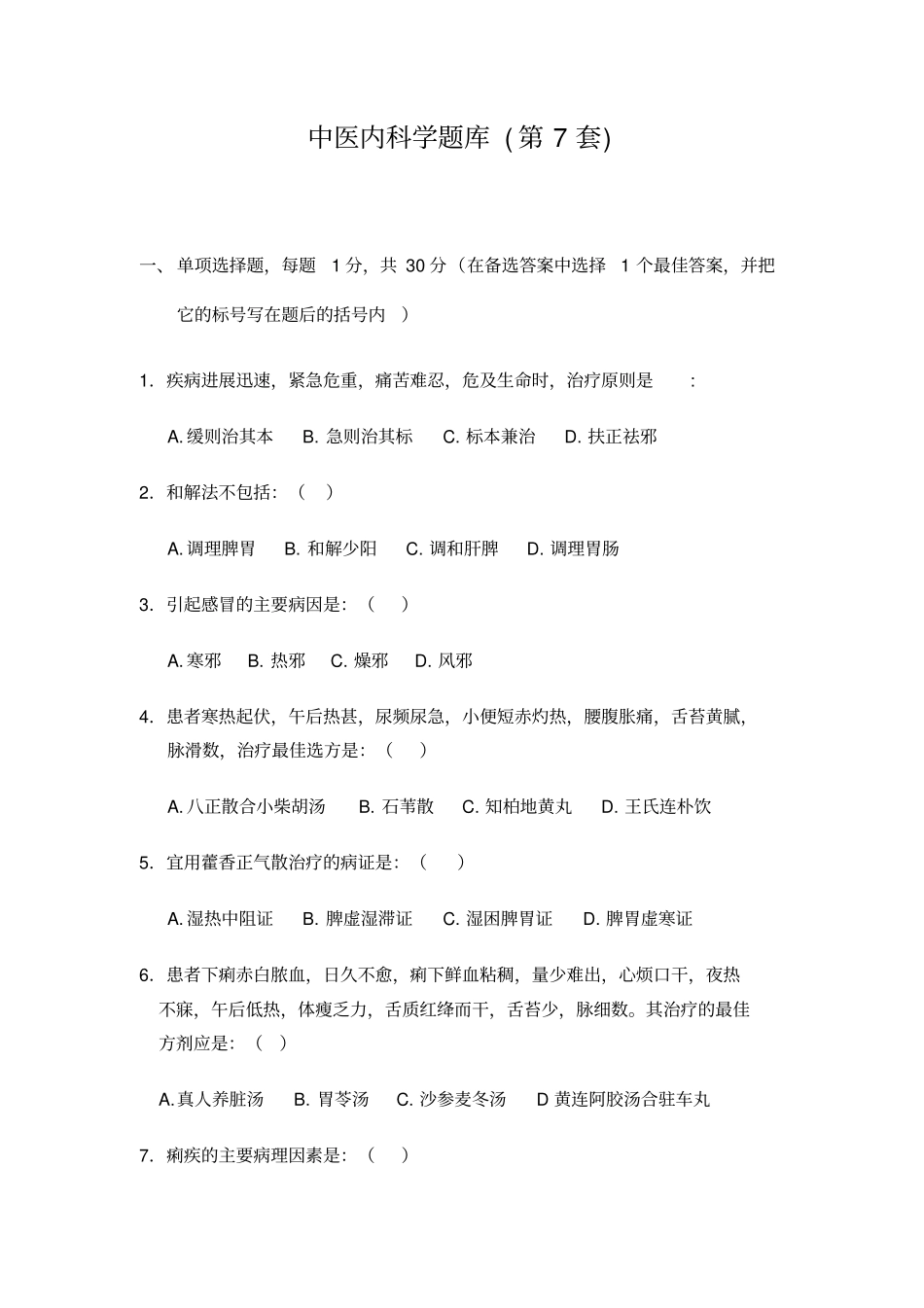 中医内科学题库（第 7 套)

一、单项选择题，每题 1 分，共 30 分（在备选答案中选择 1 个最佳答案，并把它的标号写在题后的括号内 ）

1. 疾病进展迅速，紧急危重，痛苦难忍，危及生命时，治疗原则是 ：

A. 缓则治其本 B. 急则治其标 C. 标本兼治 D. 扶正祛邪

2. 和解法不包括：（ ）

A. 调理脾胃 B. 和解少阳 C. 调和肝脾 D. 调理胃肠

3. 引起感冒的主要病因是：（ ）

A. 寒邪 B. 热邪 C. 燥邪 D. 风邪

4. 患者寒热起伏，午后热甚，尿频尿急，小便短赤灼热，腰腹胀痛，舌苔黄腻，脉滑数，治疗最佳选方是：（ ）

A. 八正散合小柴胡汤 B. 石苇散 C. 知柏地黄丸 D. 王氏连朴饮

5. 宜用藿香正气散治疗的病证是：（ ）

A. 湿热中阻证 B. 脾虚湿滞证 C. 湿困脾胃证 D. 脾胃虚寒证

6. 患者下痢赤白脓血，日久不愈，痢下鲜血粘稠，量少难出，心烦口干，夜热不寐，午后低热，体瘦乏力，舌质红绛而干，舌苔少，脉细数。其治疗的最佳方剂应是：（ ）

A. 真人养脏汤 B. 胃苓汤 C. 沙参麦冬汤 D 黄连阿胶汤合驻车丸

7. 痢疾的主要病理因素是：（ ）